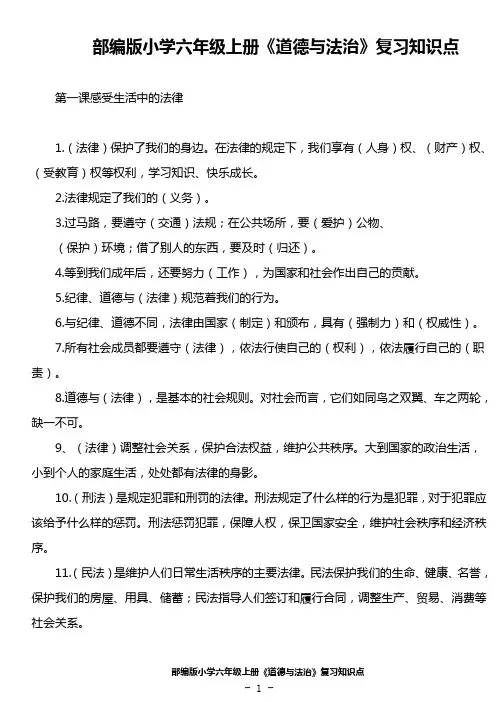 部编版小学六年级上册《道德与法治》复习知识点

第一课感受生活中的法律

1.（法律）保护了我们的身边。在法律的规定下，我们享有（人身）权、（财产）权、（受教育）权等权利，学习知识、快乐成长。

2.法律规定了我们的（义务）。

3.过马路，要遵守（交通）法规；在公共场所，要（爱护）公物、（保护）环境；借了别人的东西，要及时（归还）。

4.等到我们成年后，还要努力（工作），为国家和社会作出自己的贡献。

5.纪律、道德与（法律）规范着我们的行为。

6.与纪律、道德不同，法律由国家（制定）和颁布，具有（强制力）和（权威性）。

7.所有社会成员都要遵守（法律），依法行使自己的（权利），依法履行自己的（职责）。

8.道德与（法律），是基本的社会规则。对社会而言，它们如同鸟之双翼、车之两轮，缺一不可。

9、（法律）调整社会关系，保护合法权益，维护公共秩序。大到国家的政治生活，小到个人的家庭生活，处处都有法律的身影。

10.（刑法）是规定犯罪和刑罚的法律。刑法规定了什么样的行为是犯罪，对于犯罪应该给予什么样的惩罚。刑法惩罚犯罪，保障人权，保卫国家安全，维护社会秩序和经济秩序。

11.（民法）是维护人们日常生活秩序的主要法律。民法保护我们的生命、健康、名誉，保护我们的房屋、用具、储蓄；民法指导人们签订和履行合同，调整生产、贸易、消费等社会关系。

部编版小学六年级上册《道德与法治》复习知识点
- 1 -